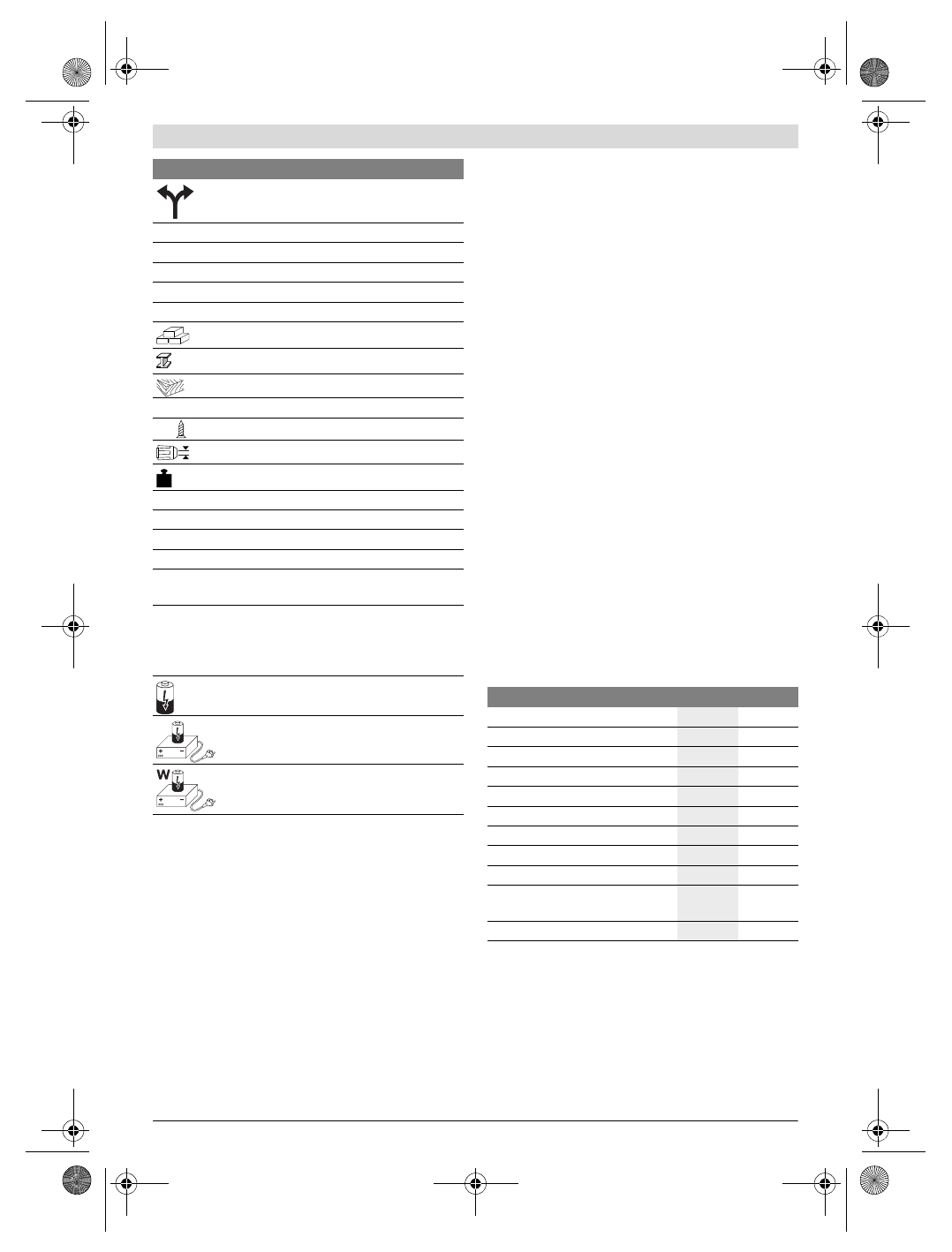 W